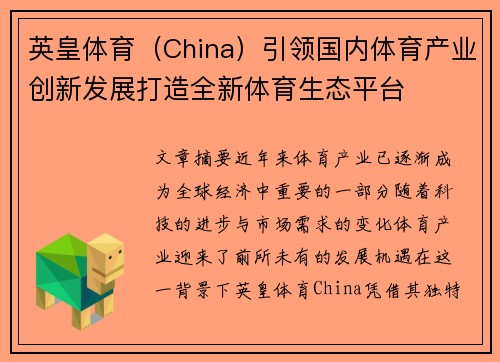 英皇体育（China）引领国内体育产业创新发展打造全新体育生态平台

文章摘要近年来体育产业已逐渐成为全球经济中重要的一部分随着科技的进步与市场需求的变化体育产业迎来了前所未有的发展机遇在这一背景下英皇体育China凭借其独特